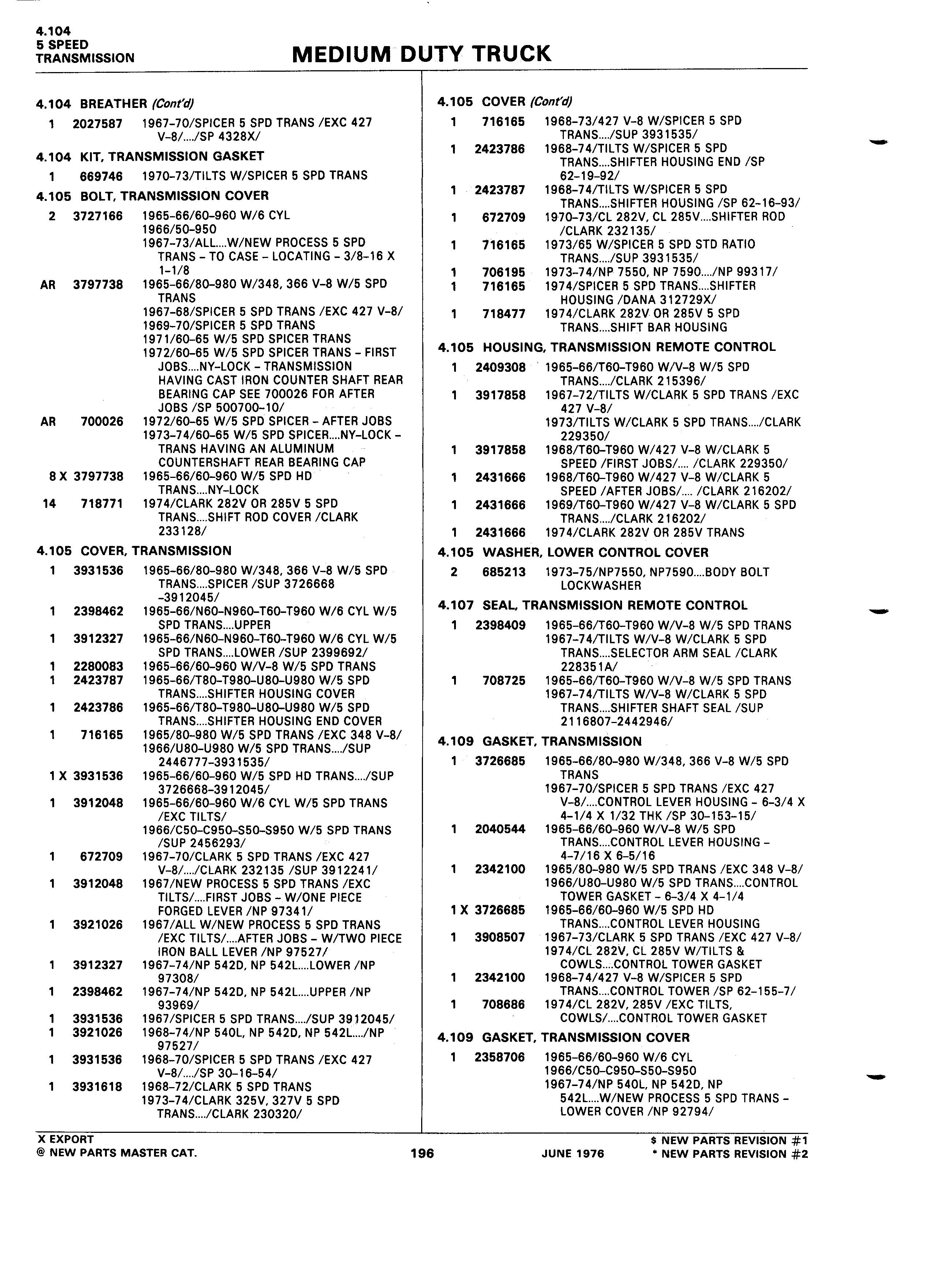 4.104
5 SPEED
TRANSMISSION

MEDIUM DUTY TRUCK

4.104 BREATHER (Cont'd)

1 2027587 1967-70/SPICER 5 SPD TRANS /EXC 427 V-8/..../SP 4328X/

4.104 KIT, TRANSMISSION GASKET

1 669746 1970-73/TILTS W/SPICER 5 SPD TRANS

4.105 BOLT, TRANSMISSION COVER

2 3727166 1965-66/60-960 W/6 CYL
1966/50-950
1967-73/ALL....W/NEW PROCESS 5 SPD TRANS - TO CASE - LOCATING - 3/8-16 X 1-1/8

AR 3797738 1965-66/80-980 W/348, 366 V-8 W/5 SPD TRANS
1967-68/SPICER 5 SPD TRANS /EXC 427 V-8/
1969-70/SPICER 5 SPD TRANS
1971/60-65 W/5 SPD SPICER TRANS
1972/60-65 W/5 SPD SPICER TRANS - FIRST JOBS....NY-LOCK - TRANSMISSION HAVING CAST IRON COUNTER SHAFT REAR BEARING CAP SEE 700026 FOR AFTER JOBS /SP 500700-10/

AR 700026 1972/60-65 W/5 SPD SPICER - AFTER JOBS
1973-74/60-65 W/5 SPD SPICER....NY-LOCK - TRANS HAVING AN ALUMINUM COUNTERSHAFT REAR BEARING CAP

8 X 3797738 1965-66/60-960 W/5 SPD HD TRANS....NY-LOCK

14 718771 1974/CLARK 282V OR 285V 5 SPD TRANS....SHIFT ROD COVER /CLARK 233128/

4.105 COVER, TRANSMISSION

1 3931536 1965-66/80-980 W/348, 366 V-8 W/5 SPD TRANS....SPICER /SUP 3726668 -3912045/

1 2398462 1965-66/N60-N960-T60-T960 W/6 CYL W/5 SPD TRANS....UPPER

1 3912327 1965-66/N60-N960-T60-T960 W/6 CYL W/5 SPD TRANS....LOWER /SUP 2399692/

1 2280083 1965-66/60-960 W/V-8 W/5 SPD TRANS

1 2423787 1965-66/T80-T980-U80-U980 W/5 SPD TRANS....SHIFTER HOUSING COVER

1 2423786 1965-66/T80-T980-U80-U980 W/5 SPD TRANS....SHIFTER HOUSING END COVER

1 716165 1965/80-980 W/5 SPD TRANS /EXC 348 V-8/
1966/U80-U980 W/5 SPD TRANS..../SUP 2446777-3931535/

1 X 3931536 1965-66/60-960 W/5 SPD HD TRANS..../SUP 3726668-3912045/

1 3912048 1965-66/60-960 W/6 CYL W/5 SPD TRANS /EXC TILTS/
1966/C50-C950-S50-S950 W/5 SPD TRANS /SUP 2456293/

1 672709 1967-70/CLARK 5 SPD TRANS /EXC 427 V-8/..../CLARK 232135 /SUP 3912241/

1 3912048 1967/NEW PROCESS 5 SPD TRANS /EXC TILTS/....FIRST JOBS - W/ONE PIECE FORGED LEVER /NP 97341/

1 3921026 1967/ALL W/NEW PROCESS 5 SPD TRANS /EXC TILTS/....AFTER JOBS - W/TWO PIECE IRON BALL LEVER /NP 97527/

1 3912327 1967-74/NP 542D, NP 542L....LOWER /NP 97308/

1 2398462 1967-74/NP 542D, NP 542L....UPPER /NP 93969/

1 3931536 1967/SPICER 5 SPD TRANS..../SUP 3912045/

1 3921026 1968-74/NP 540L, NP 542D, NP 542L..../NP 97527/

1 3931536 1968-70/SPICER 5 SPD TRANS /EXC 427 V-8/..../SP 30-16-54/

1 3931618 1968-72/CLARK 5 SPD TRANS
1973-74/CLARK 325V, 327V 5 SPD TRANS..../CLARK 230320/

4.105 COVER (Cont'd)

1 716165 1968-73/427 V-8 W/SPICER 5 SPD TRANS..../SUP 3931535/

1 2423786 1968-74/TILTS W/SPICER 5 SPD TRANS....SHIFTER HOUSING END /SP 62-19-92/

1 2423787 1968-74/TILTS W/SPICER 5 SPD TRANS....SHIFTER HOUSING /SP 62-16-93/

1 672709 1970-73/CL 282V, CL 285V....SHIFTER ROD /CLARK 232135/

1 716165 1973/65 W/SPICER 5 SPD STD RATIO TRANS..../SUP 3931535/

1 706195 1973-74/NP 7550, NP 7590..../NP 99317/

1 716165 1974/SPICER 5 SPD TRANS....SHIFTER HOUSING /DANA 312729X/

1 718477 1974/CLARK 282V OR 285V 5 SPD TRANS....SHIFT BAR HOUSING

4.105 HOUSING, TRANSMISSION REMOTE CONTROL

1 2409308 1965-66/T60-T960 W/V-8 W/5 SPD TRANS..../CLARK 215396/

1 3917858 1967-72/TILTS W/CLARK 5 SPD TRANS /EXC 427 V-8/
1973/TILTS W/CLARK 5 SPD TRANS..../CLARK 229350/

1 3917858 1968/T60-T960 W/427 V-8 W/CLARK 5 SPEED /FIRST JOBS/.... /CLARK 229350/

1 2431666 1968/T60-T960 W/427 V-8 W/CLARK 5 SPEED /AFTER JOBS/.... /CLARK 216202/

1 2431666 1969/T60-T960 W/427 V-8 W/CLARK 5 SPD TRANS..../CLARK 216202/

1 2431666 1974/CLARK 282V OR 285V TRANS

4.105 WASHER, LOWER CONTROL COVER

2 685213 1973-75/NP7550, NP7590....BODY BOLT LOCKWASHER

4.107 SEAL, TRANSMISSION REMOTE CONTROL

1 2398409 1965-66/T60-T960 W/V-8 W/5 SPD TRANS
1967-74/TILTS W/V-8 W/CLARK 5 SPD TRANS....SELECTOR ARM SEAL /CLARK 228351A/

1 708725 1965-66/T60-T960 W/V-8 W/5 SPD TRANS
1967-74/TILTS W/V-8 W/CLARK 5 SPD TRANS....SHIFTER SHAFT SEAL /SUP 2116807-2442946/

4.109 GASKET, TRANSMISSION

1 3726685 1965-66/80-980 W/348, 366 V-8 W/5 SPD TRANS
1967-70/SPICER 5 SPD TRANS /EXC 427 V-8/....CONTROL LEVER HOUSING - 6-3/4 X 4-1/4 X 1/32 THK /SP 30-153-15/

1 2040544 1965-66/60-960 W/V-8 W/5 SPD TRANS....CONTROL LEVER HOUSING - 4-7/16 X 6-5/16

1 2342100 1965/80-980 W/5 SPD TRANS /EXC 348 V-8/
1966/U80-U980 W/5 SPD TRANS....CONTROL TOWER GASKET - 6-3/4 X 4-1/4

1 X 3726685 1965-66/60-960 W/5 SPD HD TRANS....CONTROL LEVER HOUSING

1 3908507 1967-73/CLARK 5 SPD TRANS /EXC 427 V-8/
1974/CL 282V, CL 285V W/TILTS & COWLS....CONTROL TOWER GASKET

1 2342100 1968-74/427 V-8 W/SPICER 5 SPD TRANS....CONTROL TOWER /SP 62-155-7/

1 708686 1974/CL 282V, 285V /EXC TILTS, COWLS/....CONTROL TOWER GASKET

4.109 GASKET, TRANSMISSION COVER

1 2358706 1965-66/60-960 W/6 CYL
1966/C50-C950-S50-S950
1967-74/NP 540L, NP 542D, NP 542L....W/NEW PROCESS 5 SPD TRANS - LOWER COVER /NP 92794/

X EXPORT
@ NEW PARTS MASTER CAT.
196
JUNE 1976
$ NEW PARTS REVISION #1
* NEW PARTS REVISION #2